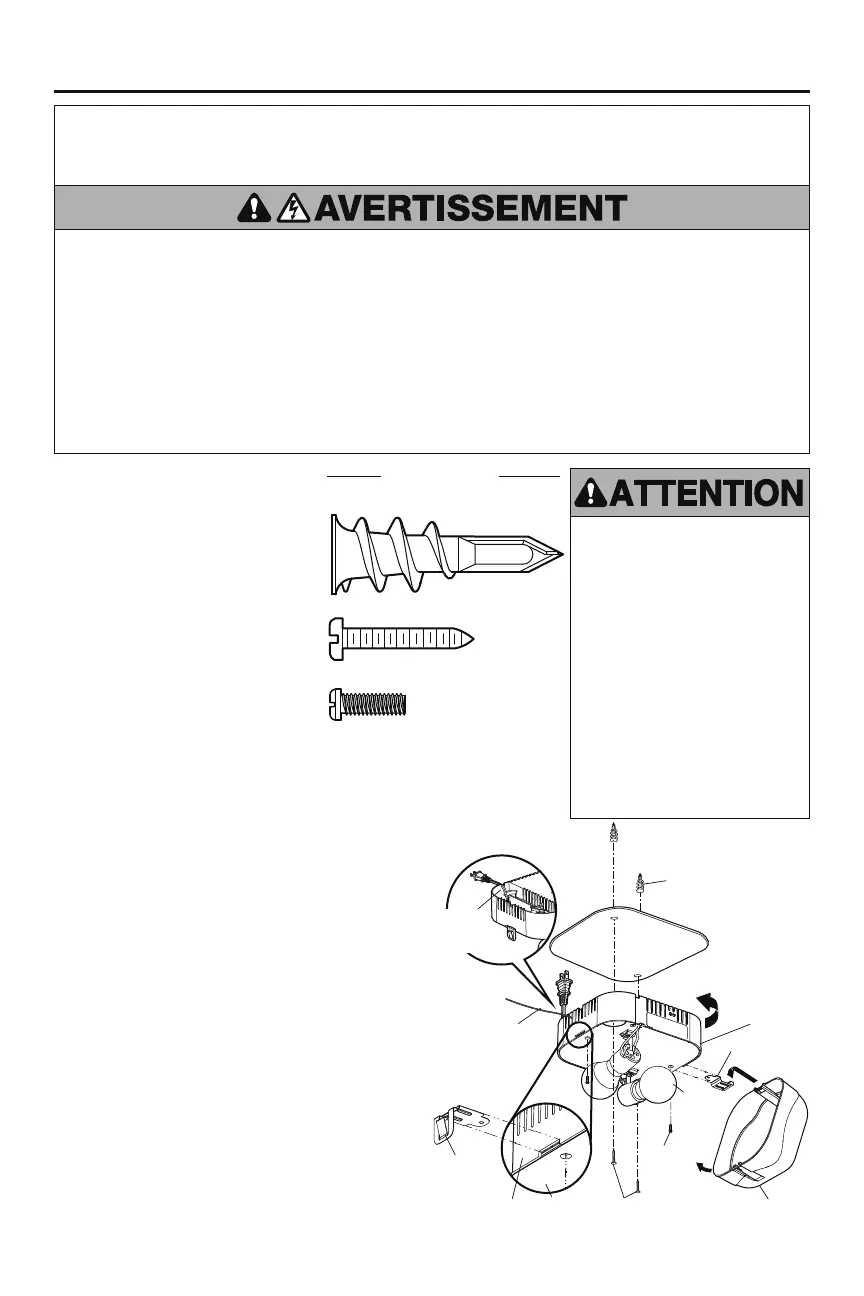 AVERTISSEMENT

ATTENTION